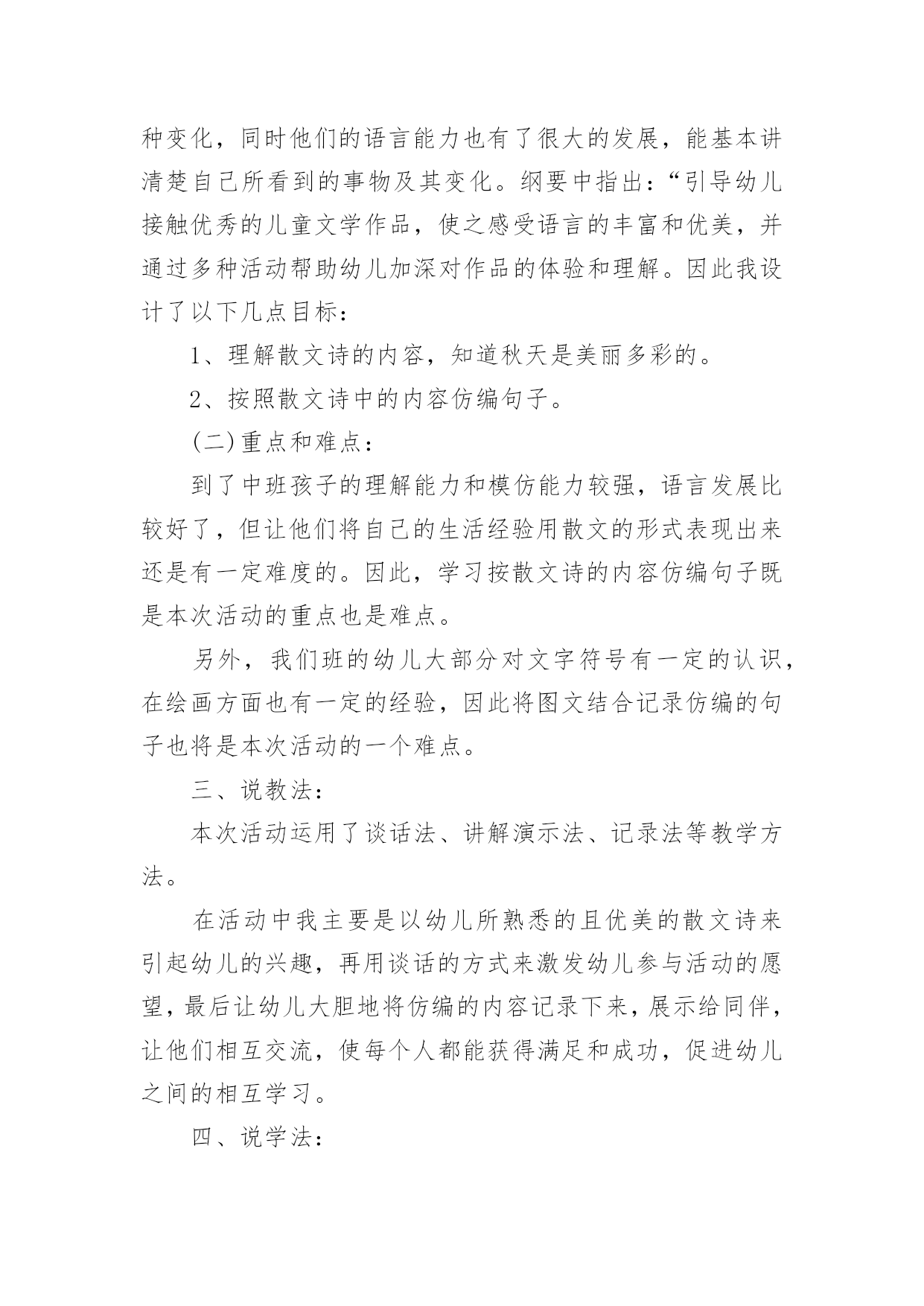 种变化，同时他们的语言能力也有了很大的发展，能基本讲清楚自己所看到的事物及其变化。纲要中指出：“引导幼儿接触优秀的儿童文学作品，使之感受语言的丰富和优美，并通过多种活动帮助幼儿加深对作品的体验和理解。因此我设计了以下几点目标：

1、理解散文诗的内容，知道秋天是美丽多彩的。

2、按照散文诗中的内容仿编句子。

(二)重点和难点：

到了中班孩子的理解能力和模仿能力较强，语言发展比较好了，但让他们将自己的生活经验用散文的形式表现出来还是有一定难度的。因此，学习按散文诗的内容仿编句子既是本次活动的重点也是难点。

另外，我们班的幼儿大部分对文字符号有一定的认识，在绘画方面也有一定的经验，因此将图文结合记录仿编的句子也将是本次活动的一个难点。

三、说教法：

本次活动运用了谈话法、讲解演示法、记录法等教学方法。

在活动中我主要是以幼儿所熟悉的且优美的散文诗来引起幼儿的兴趣，再用谈话的方式来激发幼儿参与活动的愿望，最后让幼儿大胆地将仿编的内容记录下来，展示给同伴，让他们相互交流，使每个人都能获得满足和成功，促进幼儿之间的相互学习。

四、说学法：